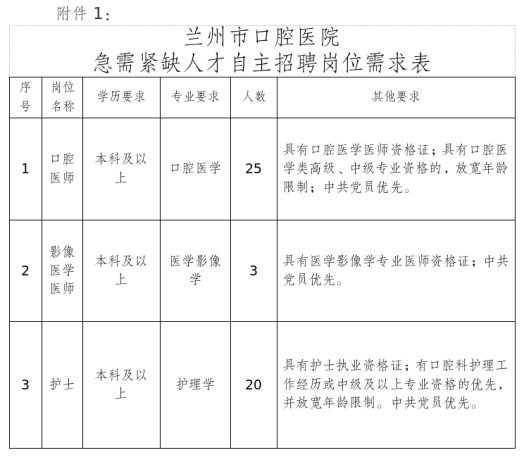 附件 1：

兰州市口腔医院
急需紧缺人才自主招聘岗位需求表

| 序号 | 岗位名称 | 学历要求 | 专业要求 | 人数 | 其他要求 |
|---|---|---|---|---|---|
| 1 | 口腔医师 | 本科及以上 | 口腔医学 | 25 | 具有口腔医学医师资格证；具有口腔医学类高级、中级专业资格的，放宽年龄限制；中共党员优先。 |
| 2 | 影像医学医师 | 本科及以上 | 医学影像学 | 3 | 具有医学影像学专业医师资格证；中共党员优先。 |
| 3 | 护士 | 本科及以上 | 护理学 | 20 | 具有护士执业资格证；有口腔科护理工作经历或中级及以上专业资格的优先，并放宽年龄限制。中共党员优先。 |